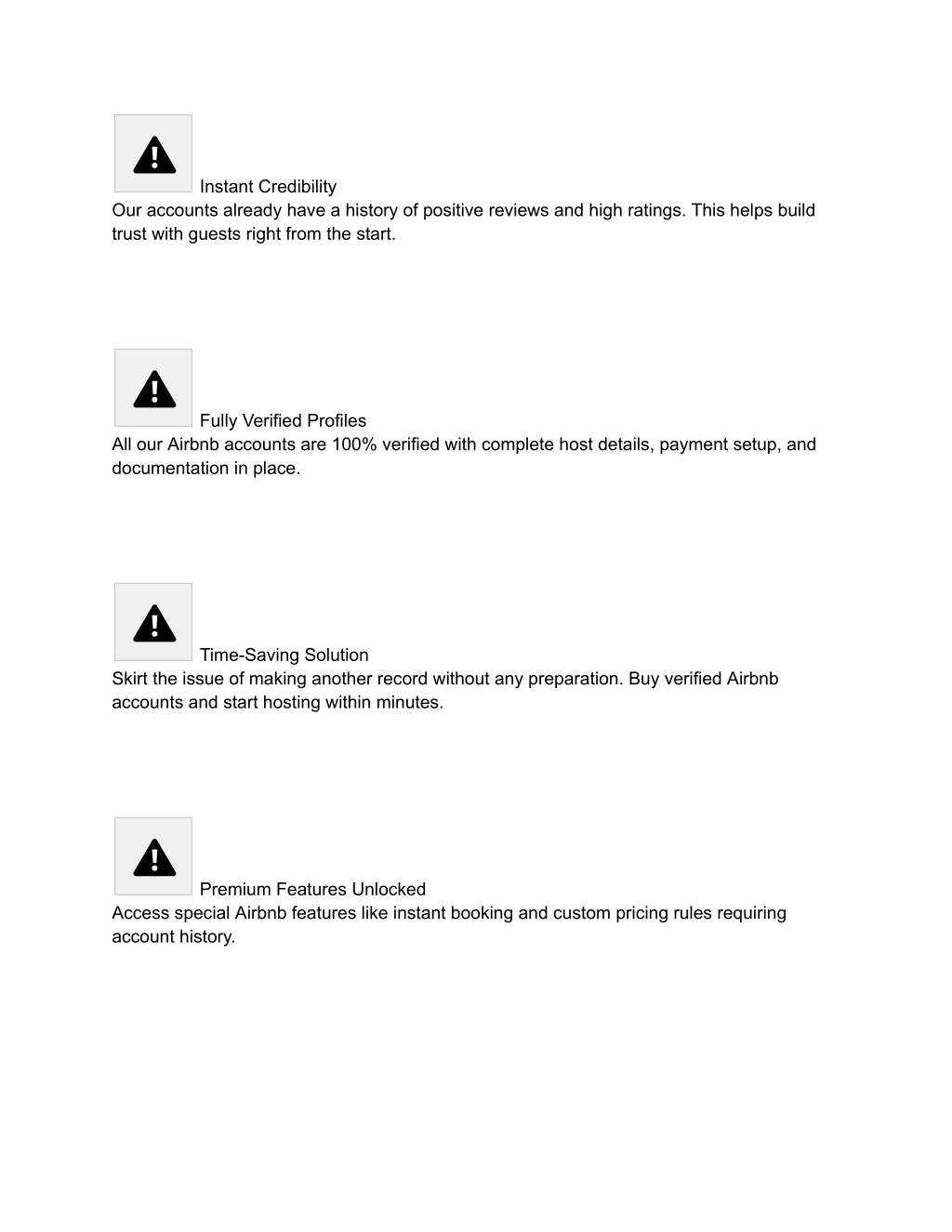 Instant Credibility
Our accounts already have a history of positive reviews and high ratings. This helps build trust with guests right from the start.

Fully Verified Profiles
All our Airbnb accounts are 100% verified with complete host details, payment setup, and documentation in place.

Time-Saving Solution
Skirt the issue of making another record without any preparation. Buy verified Airbnb accounts and start hosting within minutes.

Premium Features Unlocked
Access special Airbnb features like instant booking and custom pricing rules requiring account history.